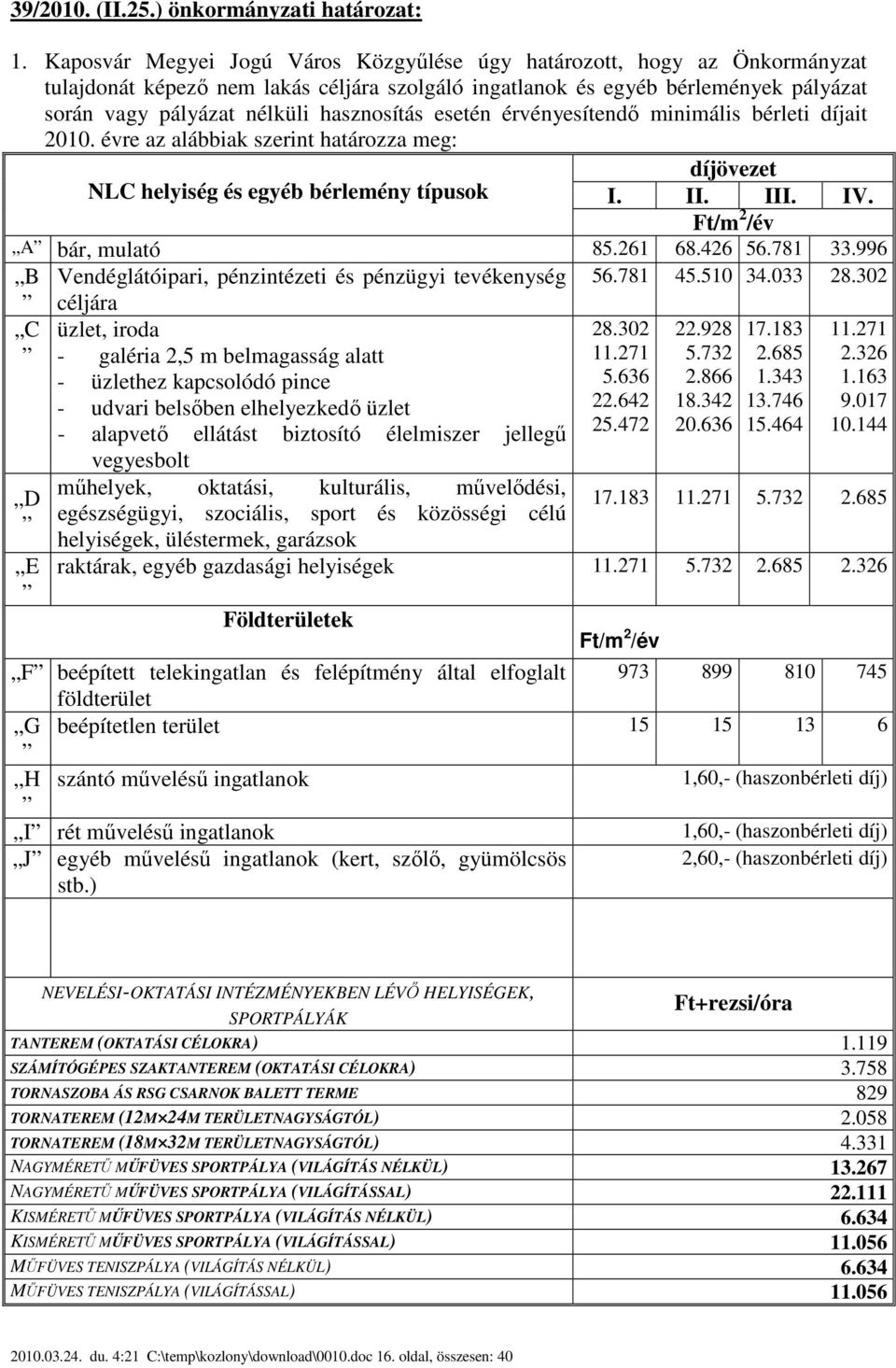 39/2010. (II.25.) önkormányzati határozat:

1. Kaposvár Megyei Jogú Város Közgyűlése úgy határozott, hogy az Önkormányzat tulajdonát képező nem lakás céljára szolgáló ingatlanok és egyéb bérlemények pályázat során vagy pályázat nélküli hasznosítás esetén érvényesítendő minimális bérleti díjait 2010. évre az alábbiak szerint határozza meg:

| | NLC helyiség és egyéb bérlemény típusok | díjövezet I. | II. | III. | IV. |
|---|---|---|---|---|---|
| | | Ft/m$^2$/év | | | |
| „A” | bár, mulató | 85.261 | 68.426 | 56.781 | 33.996 |
| „B” | Vendéglátóipari, pénzintézeti és pénzügyi tevékenység céljára | 56.781 | 45.510 | 34.033 | 28.302 |
| „C” | üzlet, iroda | 28.302 | 22.928 | 17.183 | 11.271 |
| | - galéria 2,5 m belmagasság alatt | 11.271 | 5.732 | 2.685 | 2.326 |
| | - üzlethez kapcsolódó pince | 5.636 | 2.866 | 1.343 | 1.163 |
| | - udvari belsőben elhelyezkedő üzlet | 22.642 | 18.342 | 13.746 | 9.017 |
| | - alapvető ellátást biztosító élelmiszer jellegű vegyesbolt | 25.472 | 20.636 | 15.464 | 10.144 |
| „D” | műhelyek, oktatási, kulturális, művelődési, egészségügyi, szociális, sport és közösségi célú helyiségek, üléstermek, garázsok | 17.183 | 11.271 | 5.732 | 2.685 |
| „E” | raktárak, egyéb gazdasági helyiségek | 11.271 | 5.732 | 2.685 | 2.326 |
| | Földterületek | Ft/m$^2$/év | | | |
| „F” | beépített telekingatlan és felépítmény által elfoglalt földterület | 973 | 899 | 810 | 745 |
| „G” | beépítetlen terület | 15 | 15 | 13 | 6 |
| „H” | szántó művelésű ingatlanok | 1,60,- (haszonbérleti díj) | | | |
| „I” | rét művelésű ingatlanok | 1,60,- (haszonbérleti díj) | | | |
| „J” | egyéb művelésű ingatlanok (kert, szőlő, gyümölcsös stb.) | 2,60,- (haszonbérleti díj) | | | |

| NEVELÉSI-OKTATÁSI INTÉZMÉNYEKBEN LÉVŐ HELYISÉGEK, SPORTPÁLYÁK | Ft+rezsi/óra |
|---|---|
| TANTEREM (OKTATÁSI CÉLOKRA) | 1.119 |
| SZÁMÍTÓGÉPES SZAKTANTEREM (OKTATÁSI CÉLOKRA) | 3.758 |
| TORNASZOBA ÁS RSG CSARNOK BALETT TERME | 829 |
| TORNATEREM (12M×24M TERÜLETNAGYSÁGTÓL) | 2.058 |
| TORNATEREM (18M×32M TERÜLETNAGYSÁGTÓL) | 4.331 |
| NAGYMÉRETŰ MŰFÜVES SPORTPÁLYA (VILÁGÍTÁS NÉLKÜL) | 13.267 |
| NAGYMÉRETŰ MŰFÜVES SPORTPÁLYA (VILÁGÍTÁSSAL) | 22.111 |
| KISMÉRETŰ MŰFÜVES SPORTPÁLYA (VILÁGÍTÁS NÉLKÜL) | 6.634 |
| KISMÉRETŰ MŰFÜVES SPORTPÁLYA (VILÁGÍTÁSSAL) | 11.056 |
| MŰFÜVES TENISZPÁLYA (VILÁGÍTÁS NÉLKÜL) | 6.634 |
| MŰFÜVES TENISZPÁLYA (VILÁGÍTÁSSAL) | 11.056 |

2010.03.24. du. 4:21 C:\temp\kozlony\download\0010.doc 16. oldal, összesen: 40